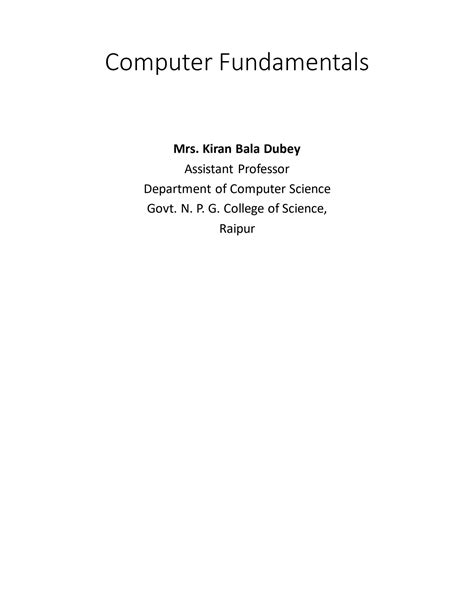 Computer Fundamentals

Mrs. Kiran Bala Dubey
Assistant Professor
Department of Computer Science
Govt. N. P. G. College of Science,
Raipur